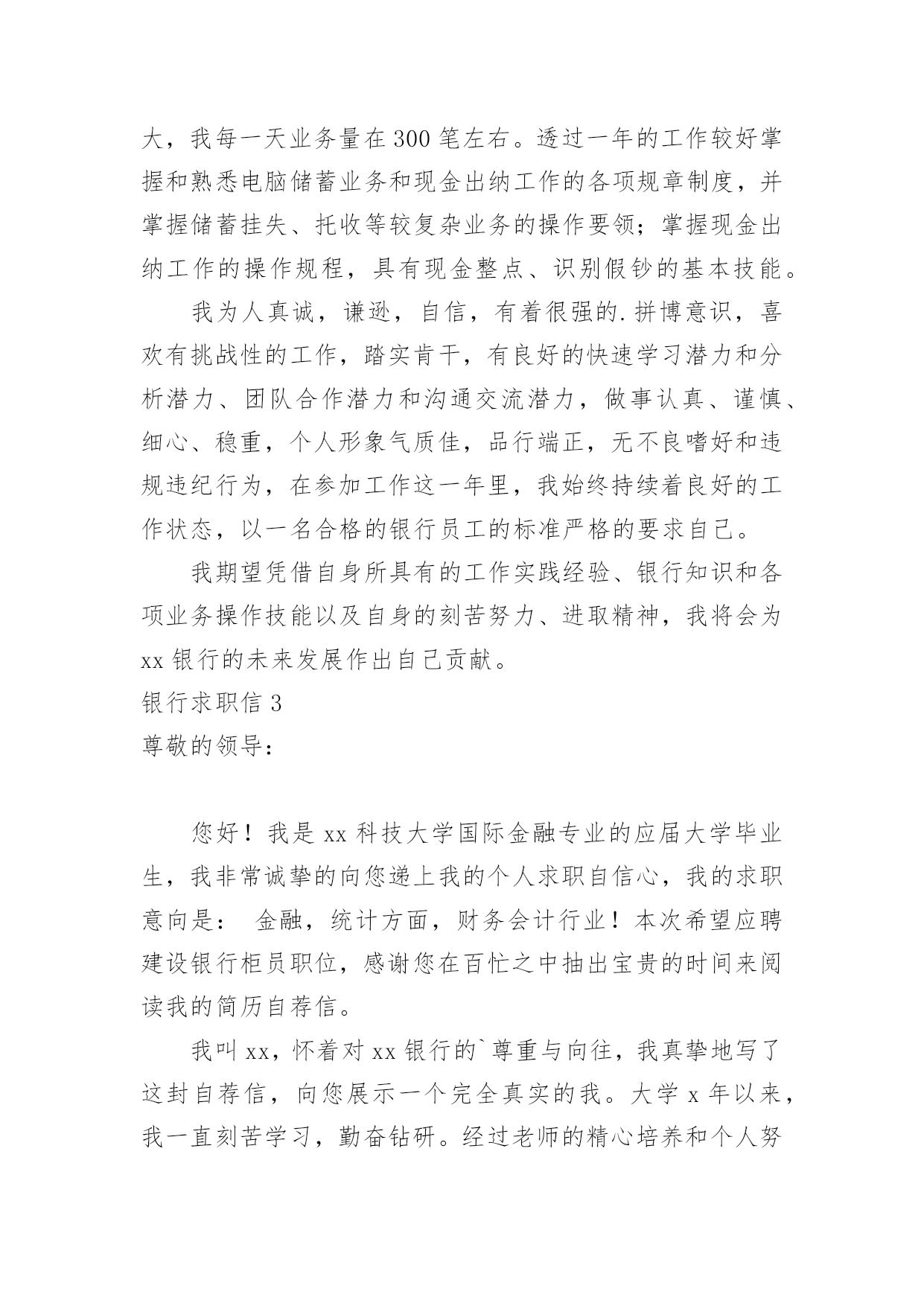 大，我每一天业务量在300笔左右。透过一年的工作较好掌握和熟悉电脑储蓄业务和现金出纳工作的各项规章制度，并掌握储蓄挂失、托收等较复杂业务的操作要领；掌握现金出纳工作的操作规程，具有现金整点、识别假钞的基本技能。

我为人真诚，谦逊，自信，有着很强的.拼博意识，喜欢有挑战性的工作，踏实肯干，有良好的快速学习潜力和分析潜力、团队合作潜力和沟通交流潜力，做事认真、谨慎、细心、稳重，个人形象气质佳，品行端正，无不良嗜好和违规违纪行为，在参加工作这一年里，我始终持续着良好的工作状态，以一名合格的银行员工的标准严格的要求自己。

我期望凭借自身所具有的工作实践经验、银行知识和各项业务操作技能以及自身的刻苦努力、进取精神，我将会为xx银行的未来发展作出自己贡献。

银行求职信3

尊敬的领导：

您好！我是xx科技大学国际金融专业的应届大学毕业生，我非常诚挚的向您递上我的个人求职自信心，我的求职意向是： 金融，统计方面，财务会计行业！本次希望应聘建设银行柜员职位，感谢您在百忙之中抽出宝贵的时间来阅读我的简历自荐信。

我叫xx，怀着对xx银行的`尊重与向往，我真挚地写了这封自荐信，向您展示一个完全真实的我。大学x年以来，我一直刻苦学习，勤奋钻研。经过老师的精心培养和个人努